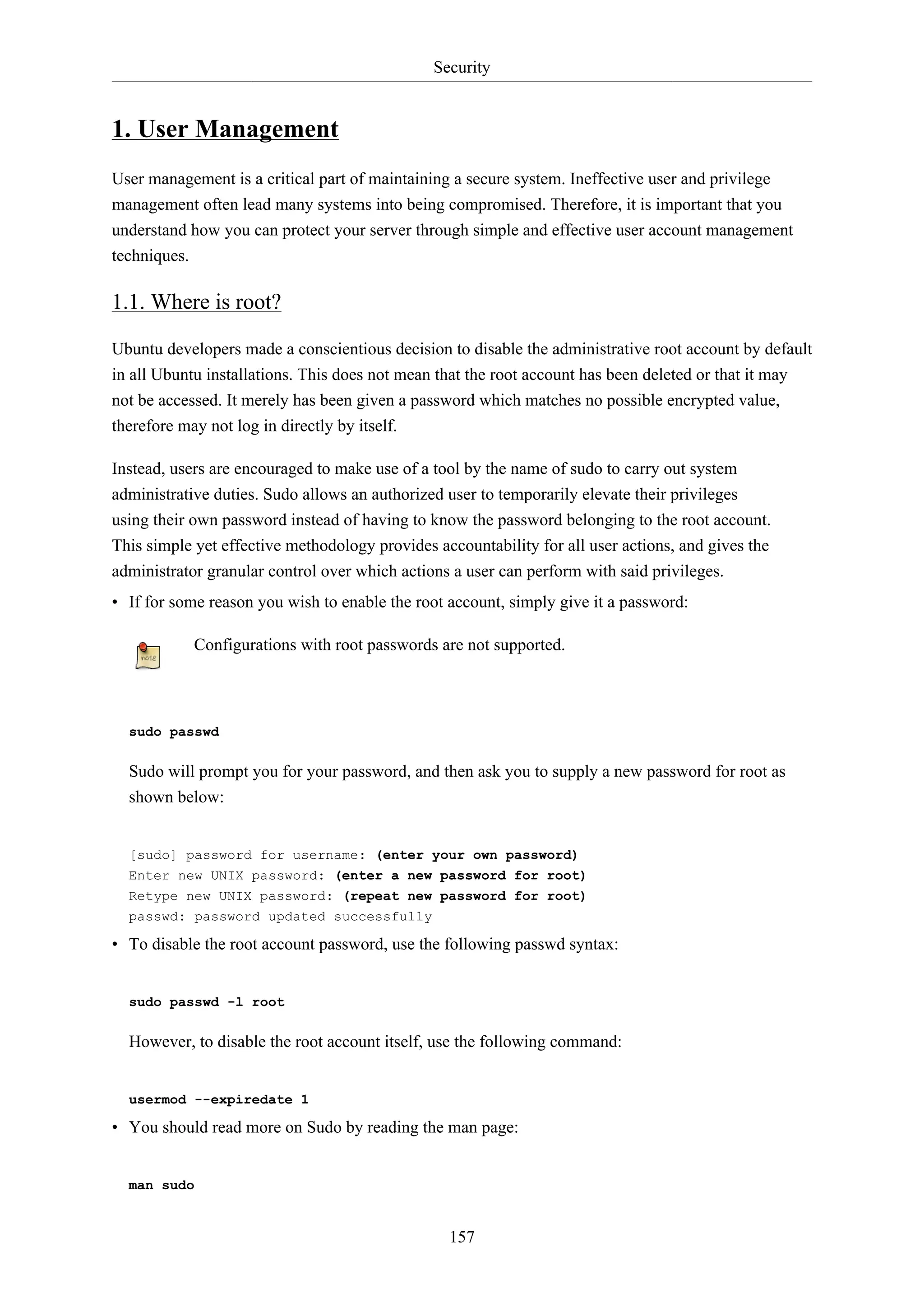 Security

1. User Management

User management is a critical part of maintaining a secure system. Ineffective user and privilege management often lead many systems into being compromised. Therefore, it is important that you understand how you can protect your server through simple and effective user account management techniques.

1.1. Where is root?

Ubuntu developers made a conscientious decision to disable the administrative root account by default in all Ubuntu installations. This does not mean that the root account has been deleted or that it may not be accessed. It merely has been given a password which matches no possible encrypted value, therefore may not log in directly by itself.

Instead, users are encouraged to make use of a tool by the name of sudo to carry out system administrative duties. Sudo allows an authorized user to temporarily elevate their privileges using their own password instead of having to know the password belonging to the root account. This simple yet effective methodology provides accountability for all user actions, and gives the administrator granular control over which actions a user can perform with said privileges.

• If for some reason you wish to enable the root account, simply give it a password:

note

Configurations with root passwords are not supported.

sudo passwd

Sudo will prompt you for your password, and then ask you to supply a new password for root as shown below:

[sudo] password for username: (enter your own password)
Enter new UNIX password: (enter a new password for root)
Retype new UNIX password: (repeat new password for root)
passwd: password updated successfully

• To disable the root account password, use the following passwd syntax:

sudo passwd -l root

However, to disable the root account itself, use the following command:

usermod --expiredate 1

• You should read more on Sudo by reading the man page:

man sudo

157